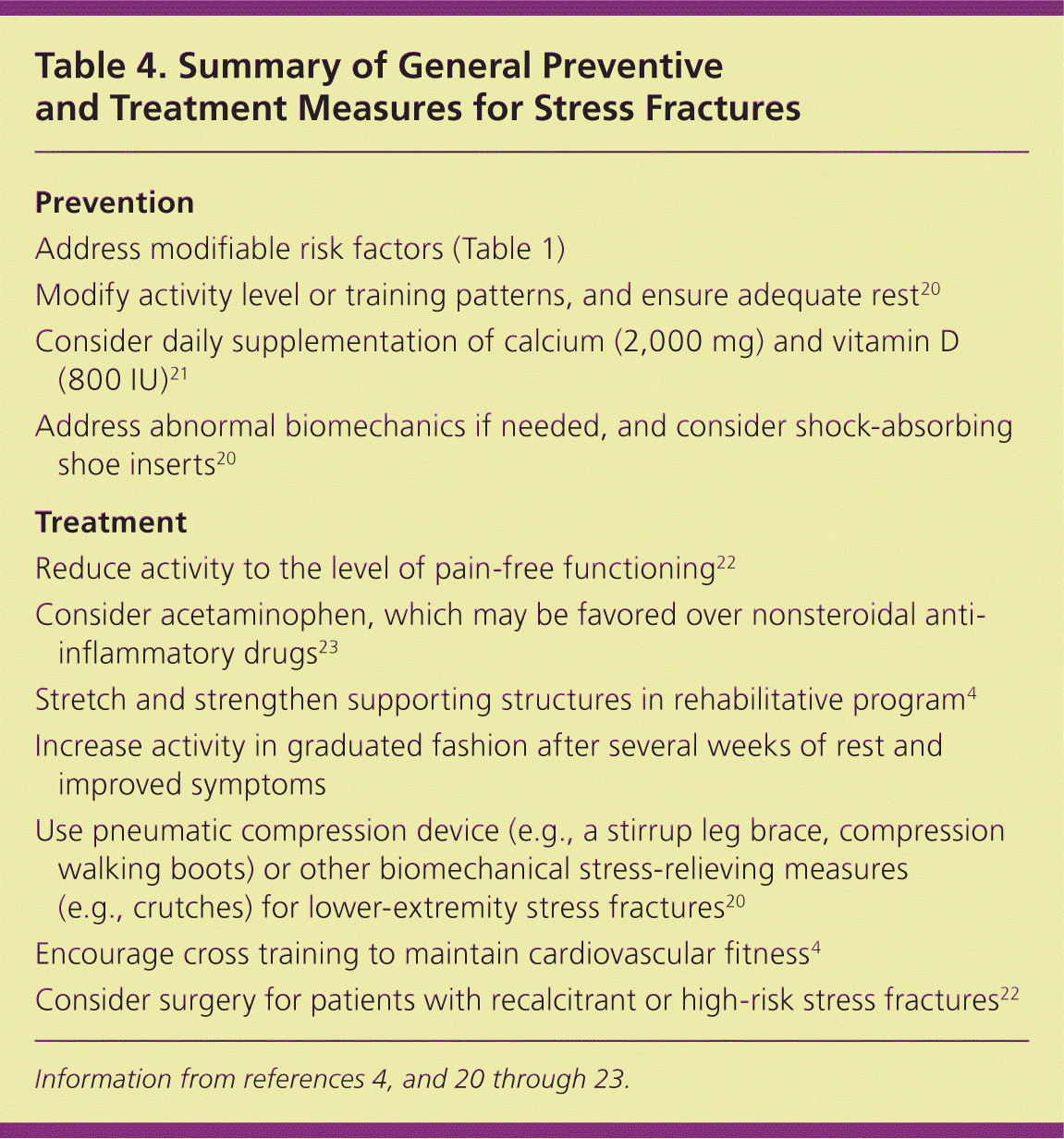 Table 4. Summary of General Preventive and Treatment Measures for Stress Fractures

Prevention

Address modifiable risk factors (Table 1)

Modify activity level or training patterns, and ensure adequate rest$^{20}$

Consider daily supplementation of calcium (2,000 mg) and vitamin D (800 IU)$^{21}$

Address abnormal biomechanics if needed, and consider shock-absorbing shoe inserts$^{20}$

Treatment

Reduce activity to the level of pain-free functioning$^{22}$

Consider acetaminophen, which may be favored over nonsteroidal anti-inflammatory drugs$^{23}$

Stretch and strengthen supporting structures in rehabilitative program$^{4}$

Increase activity in graduated fashion after several weeks of rest and improved symptoms

Use pneumatic compression device (e.g., a stirrup leg brace, compression walking boots) or other biomechanical stress-relieving measures (e.g., crutches) for lower-extremity stress fractures$^{20}$

Encourage cross training to maintain cardiovascular fitness$^{4}$

Consider surgery for patients with recalcitrant or high-risk stress fractures$^{22}$

Information from references 4, and 20 through 23.